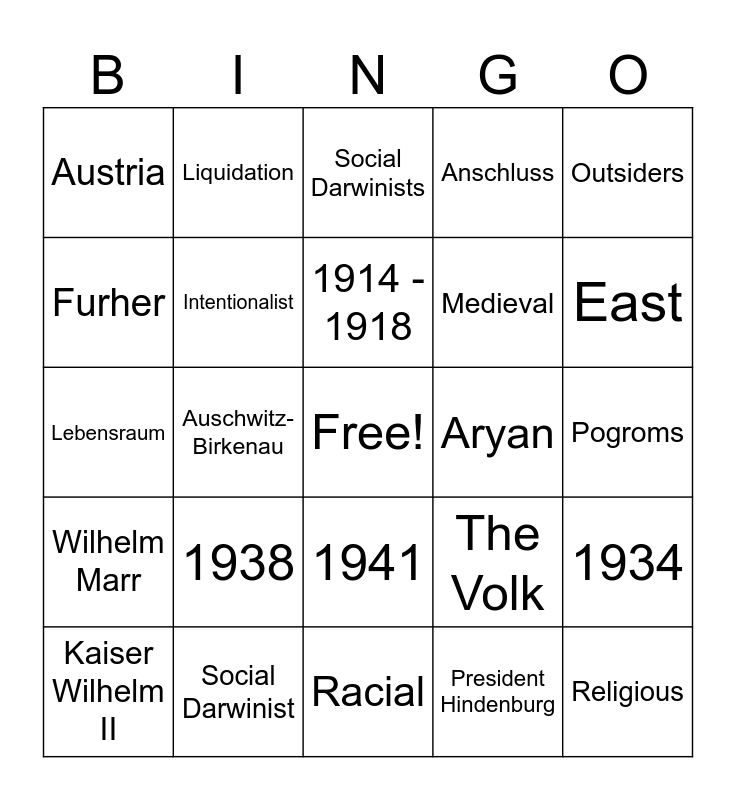 | B | I | N | G | O |
|---|---|---|---|---|
| Austria | Liquidation | Social Darwinists | Anschluss | Outsiders |
| Furher | Intentionalist | 1914 - 1918 | Medieval | East |
| Lebensraum | Auschwitz-Birkenau | Free! | Aryan | Pogroms |
| Wilhelm Marr | 1938 | 1941 | The Volk | 1934 |
| Kaiser Wilhelm II | Social Darwinist | Racial | President Hindenburg | Religious |